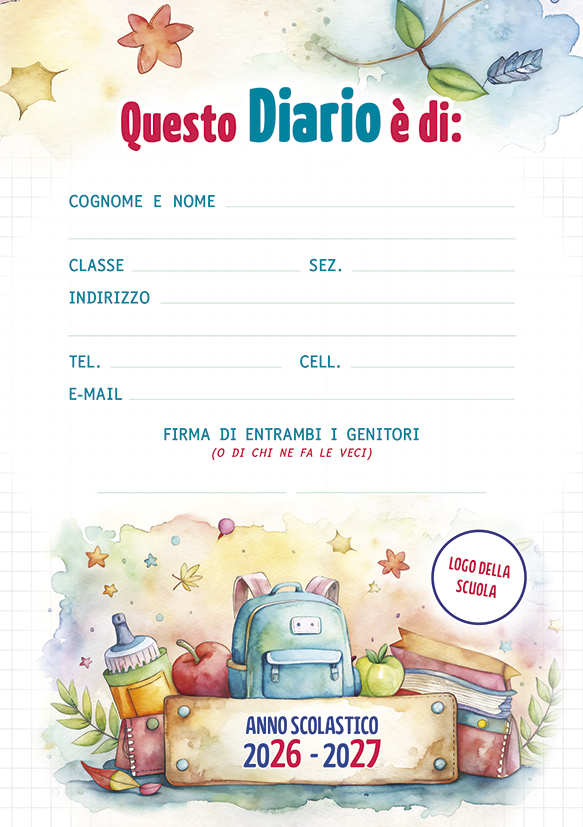 Questo Diario è di:

COGNOME E NOME ____

____

CLASSE ____ SEZ. ____

INDIRIZZO ____

____

TEL. ____ CELL. ____

E-MAIL ____

FIRMA DI ENTRAMBI I GENITORI
(O DI CHI NE FA LE VECI)

____ ____

LOGO DELLA SCUOLA

ANNO SCOLASTICO
2026 - 2027